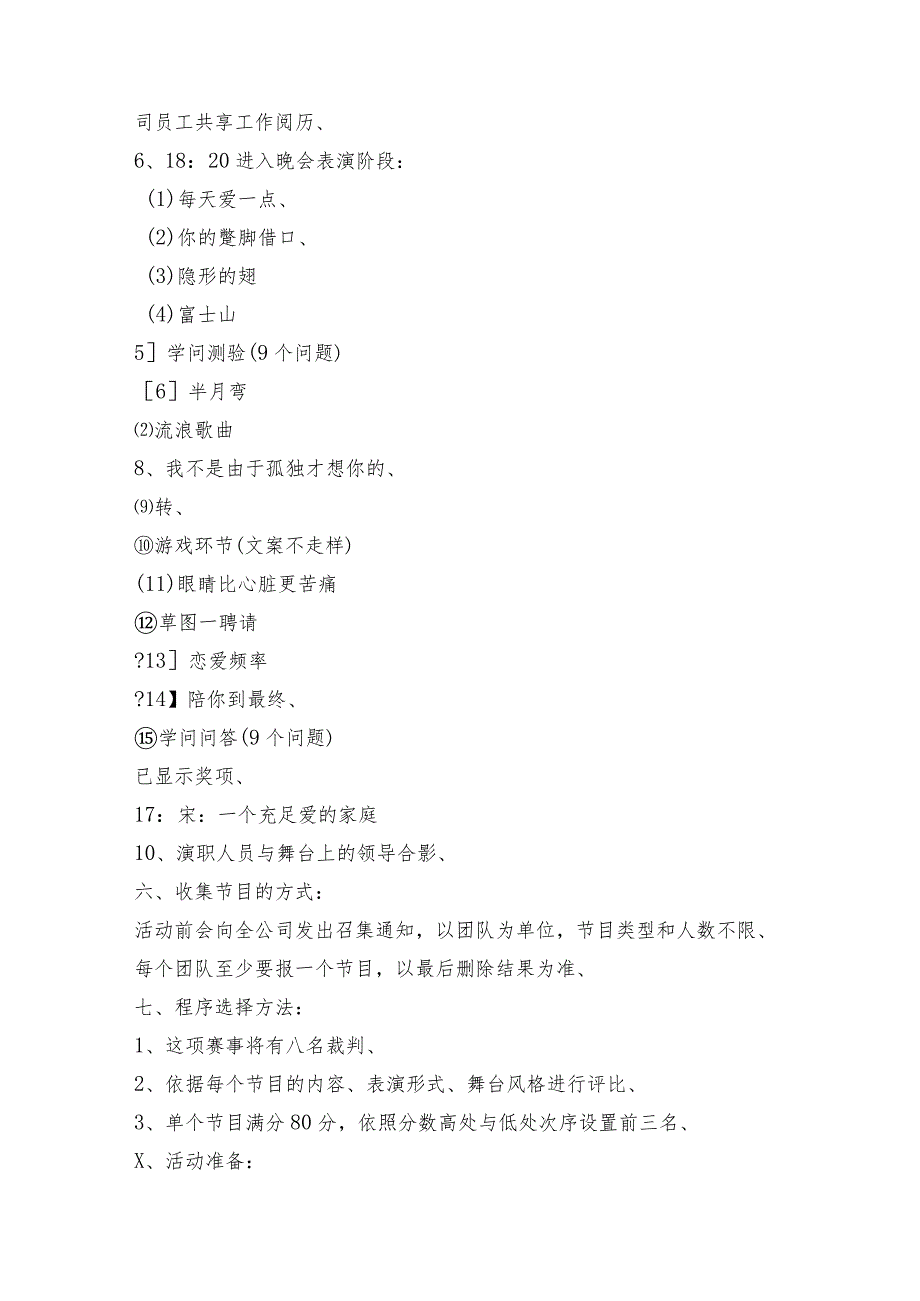 司员工共享工作阅历、

6、18：20进入晚会表演阶段：

(1)每天爱一点、

(2)你的蹩脚借口、

(3)隐形的翅

(4)富士山

5］学问测验(9个问题)

［6］半月弯

⑵流浪歌曲

8、我不是由于孤独才想你的、

⑼转、

⑩游戏环节(文案不走样)

(11)眼睛比心脏更苦痛

⑫草图一聘请

?13］恋爱频率

?14】陪你到最终、

⑮学问问答(9个问题)

已显示奖项、

17：宋：一个充足爱的家庭

10、演职人员与舞台上的领导合影、

六、收集节目的方式：

活动前会向全公司发出召集通知，以团队为单位，节目类型和人数不限、每个团队至少要报一个节目，以最后删除结果为准、

七、程序选择方法：

1、这项赛事将有八名裁判、

2、依据每个节目的内容、表演形式、舞台风格进行评比、

3、单个节目满分80分，依照分数高处与低处次序设置前三名、

X、活动准备：